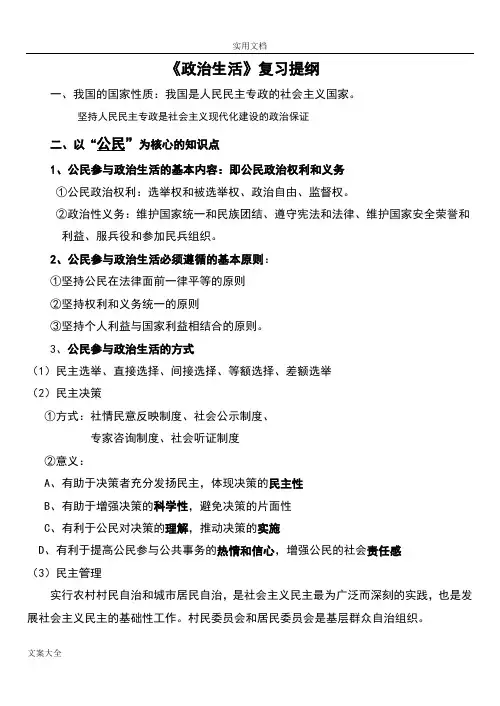 实用文档

《政治生活》复习提纲

一、我国的国家性质：我国是人民民主专政的社会主义国家。

坚持人民民主专政是社会主义现代化建设的政治保证

二、以“公民”为核心的知识点

1、公民参与政治生活的基本内容：即公民政治权利和义务

①公民政治权利：选举权和被选举权、政治自由、监督权。

②政治性义务：维护国家统一和民族团结、遵守宪法和法律、维护国家安全荣誉和利益、服兵役和参加民兵组织。

2、公民参与政治生活必须遵循的基本原则：

①坚持公民在法律面前一律平等的原则

②坚持权利和义务统一的原则

③坚持个人利益与国家利益相结合的原则。

3、公民参与政治生活的方式

（1）民主选举、直接选择、间接选择、等额选择、差额选举

（2）民主决策

①方式：社情民意反映制度、社会公示制度、

专家咨询制度、社会听证制度

②意义：

A、有助于决策者充分发扬民主，体现决策的民主性

B、有助于增强决策的科学性，避免决策的片面性

C、有利于公民对决策的理解，推动决策的实施

D、有利于提高公民参与公共事务的热情和信心，增强公民的社会责任感

（3）民主管理

实行农村村民自治和城市居民自治，是社会主义民主最为广泛而深刻的实践，也是发展社会主义民主的基础性工作。村民委员会和居民委员会是基层群众自治组织。

文案大全